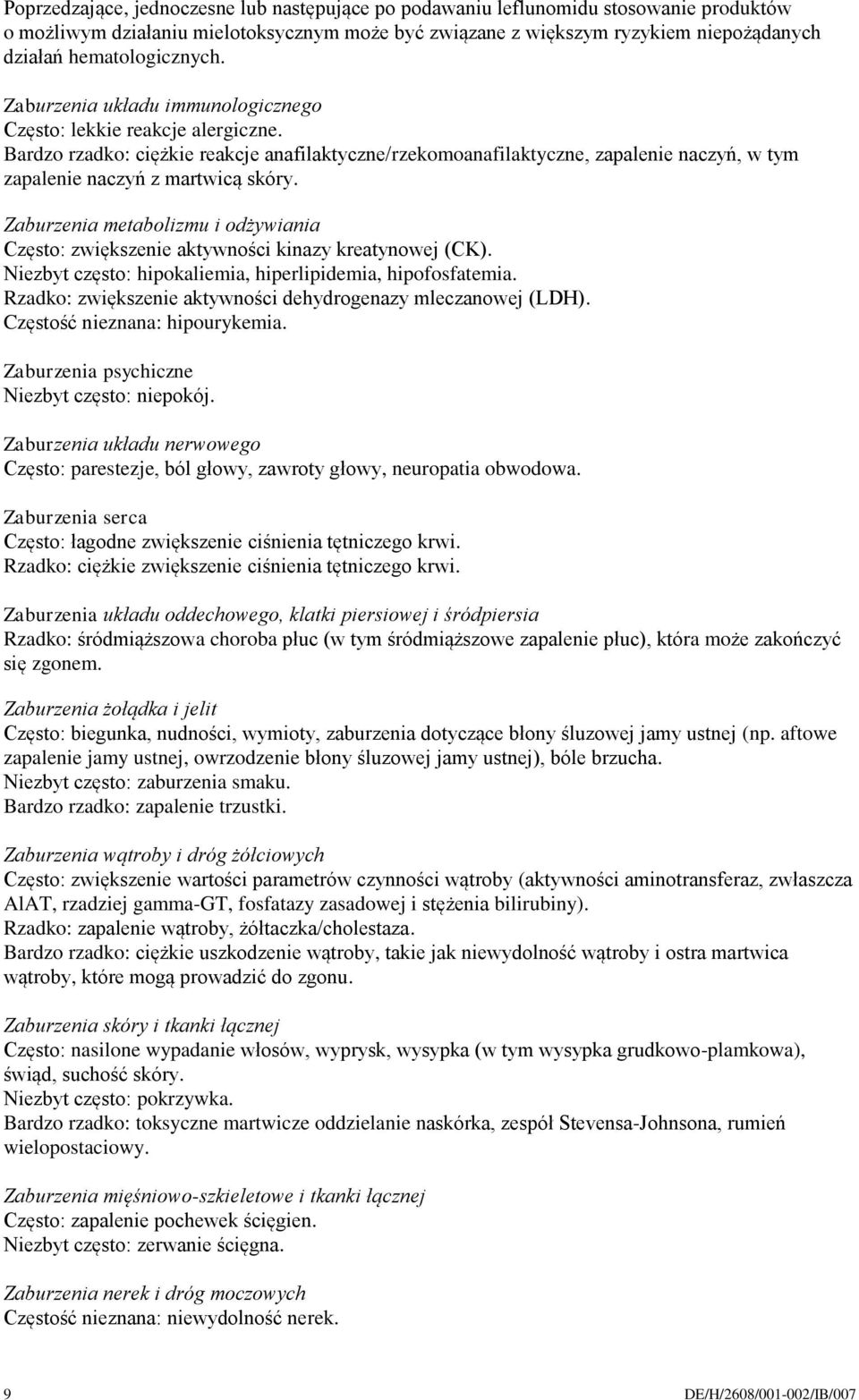 Poprzedzające, jednoczesne lub następujące po podawaniu leflunomidu stosowanie produktów o możliwym działaniu mielotoksycznym może być związane z większym ryzykiem niepożądanych działań hematologicznych.

Zaburzenia układu immunologicznego
Często: lekkie reakcje alergiczne.
Bardzo rzadko: ciężkie reakcje anafilaktyczne/rzekomoanafilaktyczne, zapalenie naczyń, w tym zapalenie naczyń z martwicą skóry.

Zaburzenia metabolizmu i odżywiania
Często: zwiększenie aktywności kinazy kreatynowej (CK).
Niezbyt często: hipokaliemia, hiperlipidemia, hipofosfatemia.
Rzadko: zwiększenie aktywności dehydrogenazy mleczanowej (LDH).
Częstość nieznana: hipourykemia.

Zaburzenia psychiczne
Niezbyt często: niepokój.

Zaburzenia układu nerwowego
Często: parestezje, ból głowy, zawroty głowy, neuropatia obwodowa.

Zaburzenia serca
Często: łagodne zwiększenie ciśnienia tętniczego krwi.
Rzadko: ciężkie zwiększenie ciśnienia tętniczego krwi.

Zaburzenia układu oddechowego, klatki piersiowej i śródpiersia
Rzadko: śródmiąższowa choroba płuc (w tym śródmiąższowe zapalenie płuc), która może zakończyć się zgonem.

Zaburzenia żołądka i jelit
Często: biegunka, nudności, wymioty, zaburzenia dotyczące błony śluzowej jamy ustnej (np. aftowe zapalenie jamy ustnej, owrzodzenie błony śluzowej jamy ustnej), bóle brzucha.
Niezbyt często: zaburzenia smaku.
Bardzo rzadko: zapalenie trzustki.

Zaburzenia wątroby i dróg żółciowych
Często: zwiększenie wartości parametrów czynności wątroby (aktywności aminotransferaz, zwłaszcza AlAT, rzadziej gamma-GT, fosfatazy zasadowej i stężenia bilirubiny).
Rzadko: zapalenie wątroby, żółtaczka/cholestaza.
Bardzo rzadko: ciężkie uszkodzenie wątroby, takie jak niewydolność wątroby i ostra martwica wątroby, które mogą prowadzić do zgonu.

Zaburzenia skóry i tkanki łącznej
Często: nasilone wypadanie włosów, wyprysk, wysypka (w tym wysypka grudkowo-plamkowa), świąd, suchość skóry.
Niezbyt często: pokrzywka.
Bardzo rzadko: toksyczne martwicze oddzielanie naskórka, zespół Stevensa-Johnsona, rumień wielopostaciowy.

Zaburzenia mięśniowo-szkieletowe i tkanki łącznej
Często: zapalenie pochewek ścięgien.
Niezbyt często: zerwanie ścięgna.

Zaburzenia nerek i dróg moczowych
Częstość nieznana: niewydolność nerek.

9 DE/H/2608/001-002/IB/007